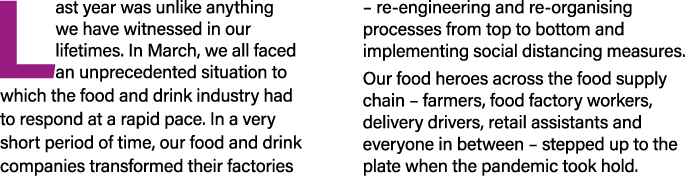 Last year was unlike anything we have witnessed in our lifetimes. In March, we all faced an unprecedented situation to which the food and drink industry had to respond at a rapid pace. In a very short period of time, our food and drink companies transformed their factories – re-engineering and re-organising processes from top to bottom and implementing social distancing measures.

Our food heroes across the food supply chain – farmers, food factory workers, delivery drivers, retail assistants and everyone in between – stepped up to the plate when the pandemic took hold.